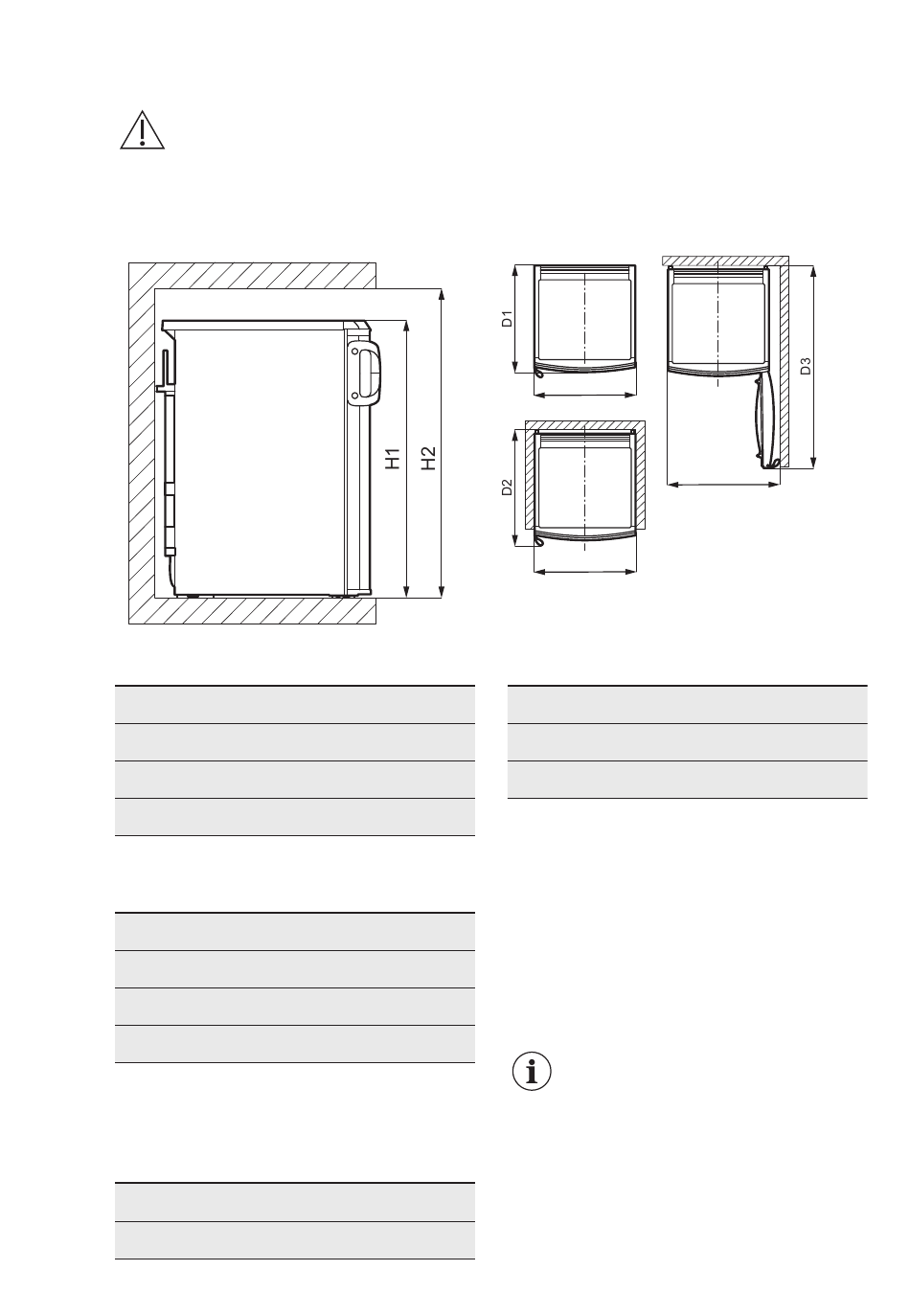 H1
H2
D1
D2
D3